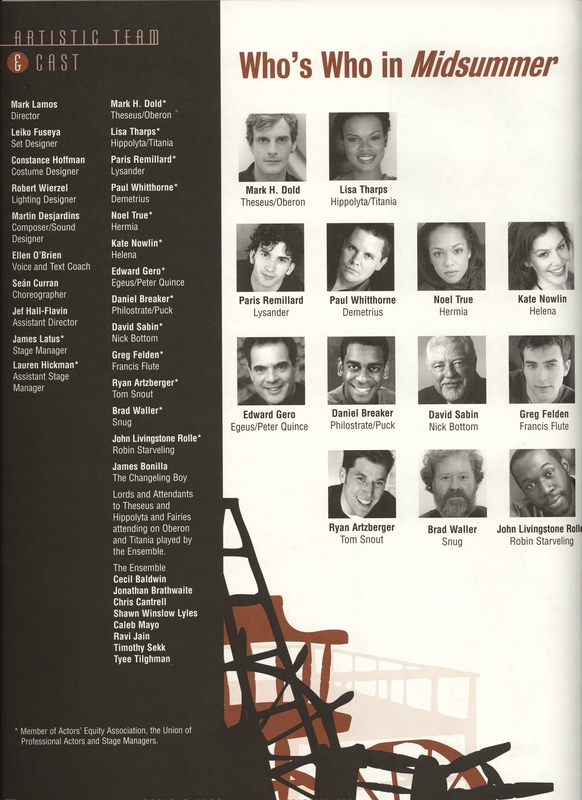 ARTISTIC TEAM
& CAST

Mark Lamos
Director

Leiko Fuseya
Set Designer

Constance Hoffman
Costume Designer

Robert Wierzel
Lighting Designer

Martin Desjardins
Composer/Sound Designer

Ellen O'Brien
Voice and Text Coach

Seán Curran
Choreographer

Jef Hall-Flavin
Assistant Director

James Latus*
Stage Manager

Lauren Hickman*
Assistant Stage Manager

Mark H. Dold*
Theseus/Oberon

Lisa Tharps*
Hippolyta/Titania

Paris Remillard*
Lysander

Paul Whitthorne*
Demetrius

Noel True*
Hermia

Kate Nowlin*
Helena

Edward Gero*
Egeus/Peter Quince

Daniel Breaker*
Philostrate/Puck

David Sabin*
Nick Bottom

Greg Felden*
Francis Flute

Ryan Artzberger*
Tom Snout

Brad Waller*
Snug

John Livingstone Rolle*
Robin Starveling

James Bonilla
The Changeling Boy

Lords and Attendants to Theseus and Hippolyta and Fairies attending on Oberon and Titania played by the Ensemble.

The Ensemble
Cecil Baldwin
Jonathan Brathwaite
Chris Cantrell
Shawn Winslow Lyles
Caleb Mayo
Ravi Jain
Timothy Sekk
Tyee Tilghman

* Member of Actors' Equity Association, the Union of Professional Actors and Stage Managers.

Who's Who in Midsummer

Mark H. Dold
Theseus/Oberon

Lisa Tharps
Hippolyta/Titania

Paris Remillard
Lysander

Paul Whitthorne
Demetrius

Noel True
Hermia

Kate Nowlin
Helena

Edward Gero
Egeus/Peter Quince

Daniel Breaker
Philostrate/Puck

David Sabin
Nick Bottom

Greg Felden
Francis Flute

Ryan Artzberger
Tom Snout

Brad Waller
Snug

John Livingstone Rolle
Robin Starveling